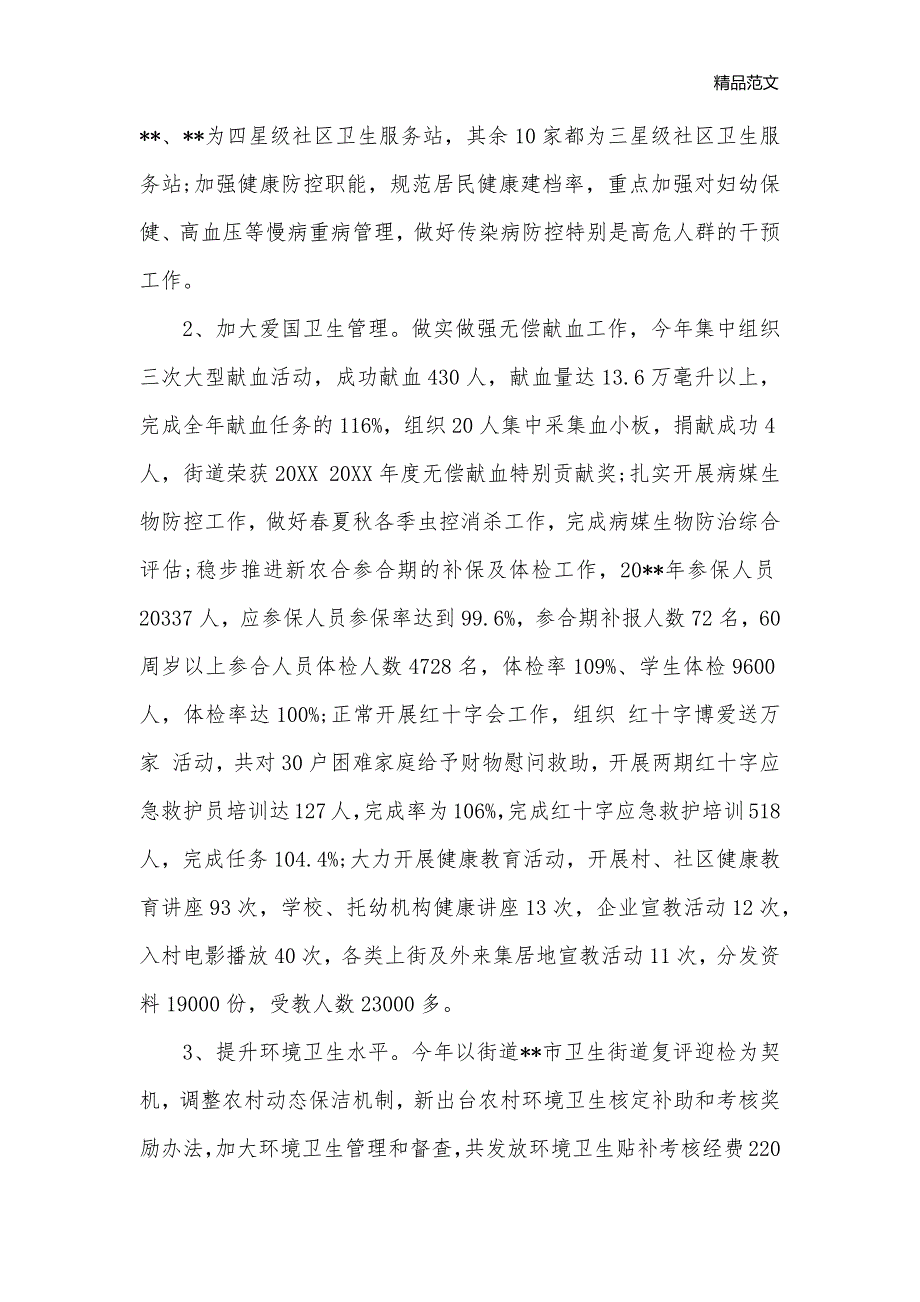 精品范文

**、**为四星级社区卫生服务站，其余10家都为三星级社区卫生服务站;加强健康防控职能，规范居民健康建档率，重点加强对妇幼保健、高血压等慢病重病管理，做好传染病防控特别是高危人群的干预工作。

2、加大爱国卫生管理。做实做强无偿献血工作，今年集中组织三次大型献血活动，成功献血430人，献血量达13.6万毫升以上，完成全年献血任务的116%，组织20人集中采集血小板，捐献成功4人，街道荣获20XX 20XX年度无偿献血特别贡献奖;扎实开展病媒生物防控工作，做好春夏秋各季虫控消杀工作，完成病媒生物防治综合评估;稳步推进新农合参合期的补保及体检工作，20**年参保人员20337人，应参保人员参保率达到99.6%，参合期补报人数72名，60周岁以上参合人员体检人数4728名，体检率109%、学生体检9600人，体检率达100%;正常开展红十字会工作，组织 红十字博爱送万家 活动，共对30户困难家庭给予财物慰问救助，开展两期红十字应急救护员培训达127人，完成率为106%，完成红十字应急救护培训518人，完成任务104.4%;大力开展健康教育活动，开展村、社区健康教育讲座93次，学校、托幼机构健康讲座13次，企业宣教活动12次，入村电影播放40次，各类上街及外来集居地宣教活动11次，分发资料19000份，受教人数23000多。

3、提升环境卫生水平。今年以街道**市卫生街道复评迎检为契机，调整农村动态保洁机制，新出台农村环境卫生核定补助和考核奖励办法，加大环境卫生管理和督查，共发放环境卫生贴补考核经费220